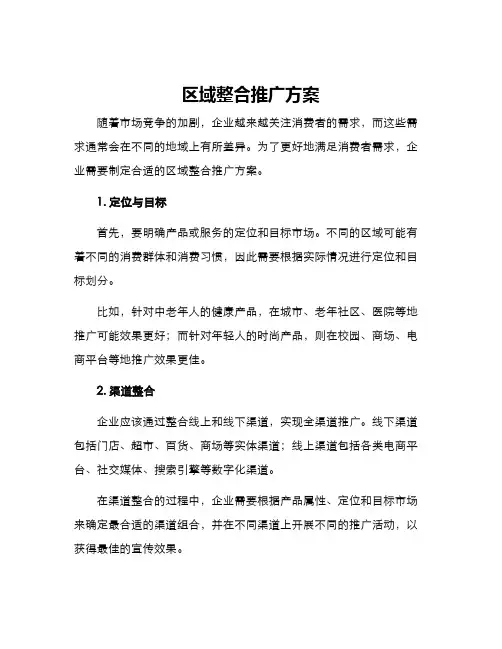 区域整合推广方案

随着市场竞争的加剧，企业越来越关注消费者的需求，而这些需求通常会在不同的地域上有所差异。为了更好地满足消费者需求，企业需要制定合适的区域整合推广方案。

1. 定位与目标

首先，要明确产品或服务的定位和目标市场。不同的区域可能有着不同的消费群体和消费习惯，因此需要根据实际情况进行定位和目标划分。

比如，针对中老年人的健康产品，在城市、老年社区、医院等地推广可能效果更好；而针对年轻人的时尚产品，则在校园、商场、电商平台等地推广效果更佳。

2. 渠道整合

企业应该通过整合线上和线下渠道，实现全渠道推广。线下渠道包括门店、超市、百货、商场等实体渠道；线上渠道包括各类电商平台、社交媒体、搜索引擎等数字化渠道。

在渠道整合的过程中，企业需要根据产品属性、定位和目标市场来确定最合适的渠道组合，并在不同渠道上开展不同的推广活动，以获得最佳的宣传效果。